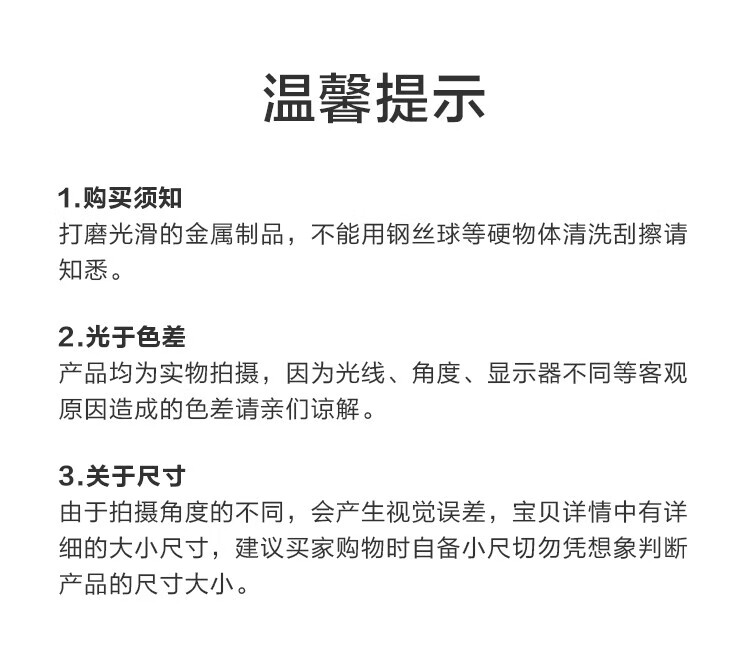 温馨提示

1.购买须知
打磨光滑的金属制品，不能用钢丝球等硬物体清洗刮擦请知悉。

2.光于色差
产品均为实物拍摄，因为光线、角度、显示器不同等客观原因造成的色差请亲们谅解。

3.关于尺寸
由于拍摄角度的不同，会产生视觉误差，宝贝详情中有详细的大小尺寸，建议买家购物时自备小尺切勿凭想象判断产品的尺寸大小。